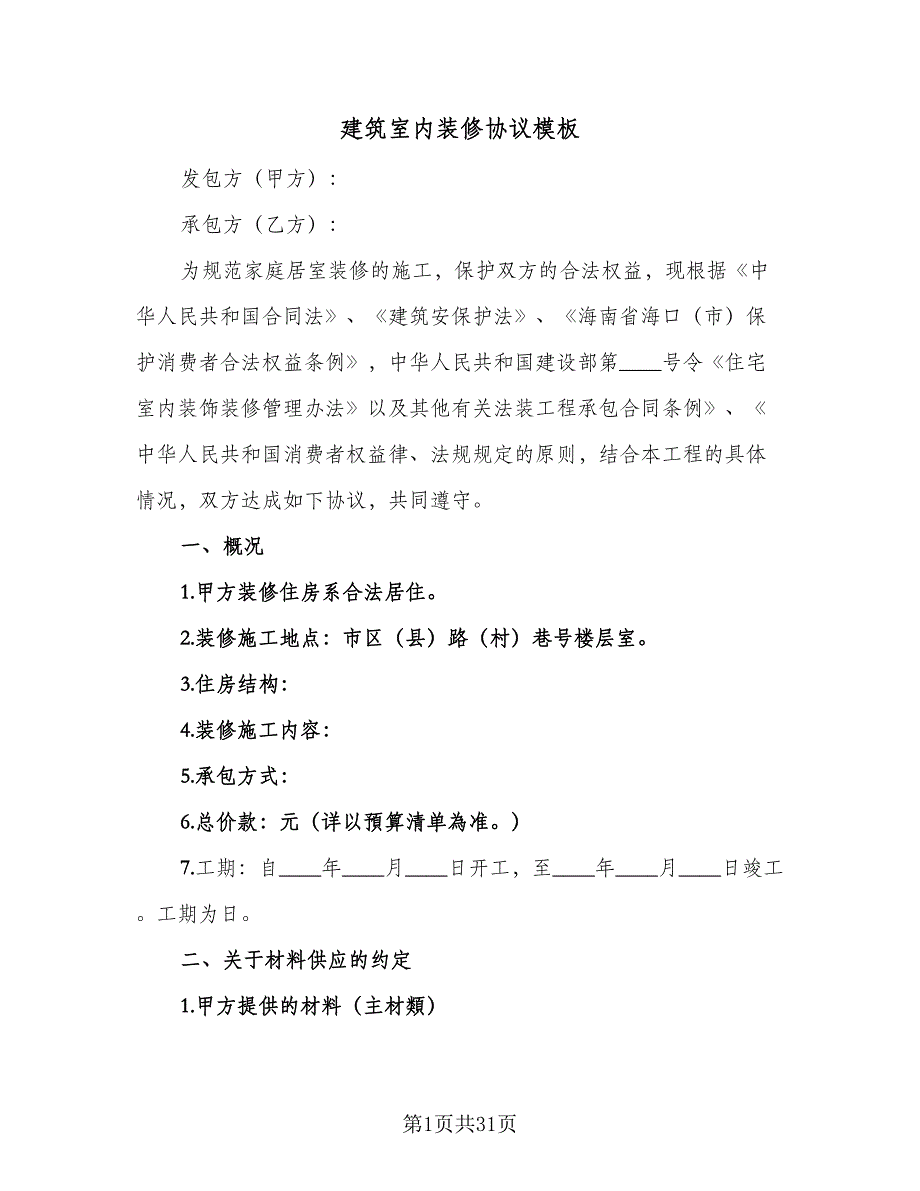 建筑室内装修协议模板

发包方（甲方）：

承包方（乙方）：

为规范家庭居室装修的施工，保护双方的合法权益，现根据《中华人民共和国合同法》、《建筑安保护法》、《海南省海口（市）保护消费者合法权益条例》，中华人民共和国建设部第____号令《住宅室内装饰装修管理办法》以及其他有关法装工程承包合同条例》、《中华人民共和国消费者权益律、法规规定的原则，结合本工程的具体情况，双方达成如下协议，共同遵守。

一、概况

1.甲方装修住房系合法居住。

2.装修施工地点：市区（县）路（村）巷号楼层室。

3.住房结构：

4.装修施工内容：

5.承包方式：

6.总价款：元（详以預算清单為准。）

7.工期：自____年____月____日开工，至____年____月____日竣工。工期为日。

二、关于材料供应的约定

1.甲方提供的材料（主材類）

第1页共31页